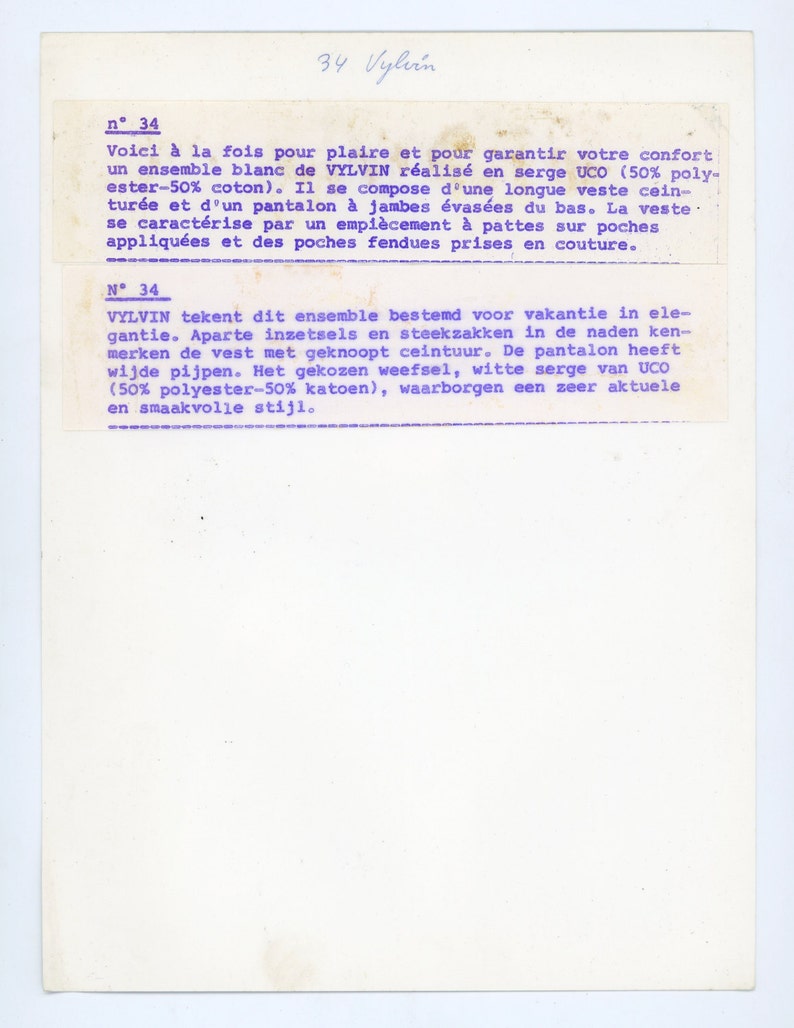 34 Vylvin

n° 34

Voici à la fois pour plaire et pour garantir votre confort un ensemble blanc de VYLVIN réalisé en serge UCO (50% polyester-50% coton). Il se compose d'une longue veste ceinturée et d'un pantalon à jambes évasées du bas. La veste se caractérise par un empiècement à pattes sur poches appliquées et des poches fendues prises en couture.

N° 34

VYLVIN tekent dit ensemble bestemd voor vakantie in elegantie. Aparte inzetsels en steekzakken in de naden kenmerken de vest met geknoopt ceintuur. De pantalon heeft wijde pijpen. Het gekozen weefsel, witte serge van UCO (50% polyester-50% katoen), waarborgen een zeer aktuele en smaakvolle stijl.